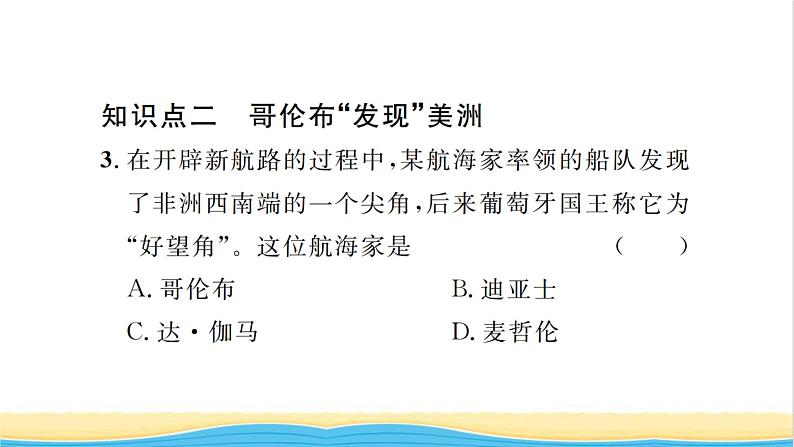 知识点二　哥伦布“发现”美洲

3. 在开辟新航路的过程中，某航海家率领的船队发现了非洲西南端的一个尖角，后来葡萄牙国王称它为“好望角”。这位航海家是　　（　　）

A. 哥伦布　　B. 迪亚士

C. 达·伽马　　D. 麦哲伦